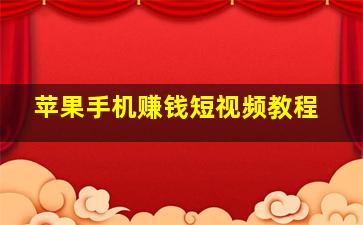 苹果手机赚钱短视频教程